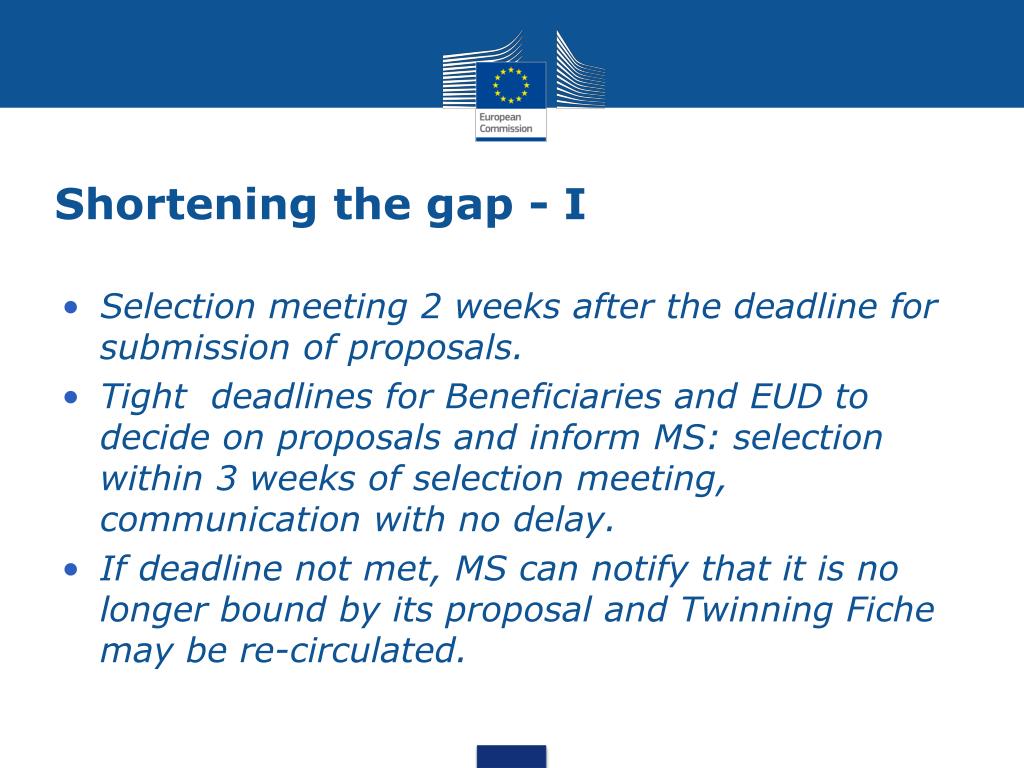 European Commission

Shortening the gap - I

• Selection meeting 2 weeks after the deadline for submission of proposals.
• Tight deadlines for Beneficiaries and EUD to decide on proposals and inform MS: selection within 3 weeks of selection meeting, communication with no delay.
• If deadline not met, MS can notify that it is no longer bound by its proposal and Twinning Fiche may be re-circulated.